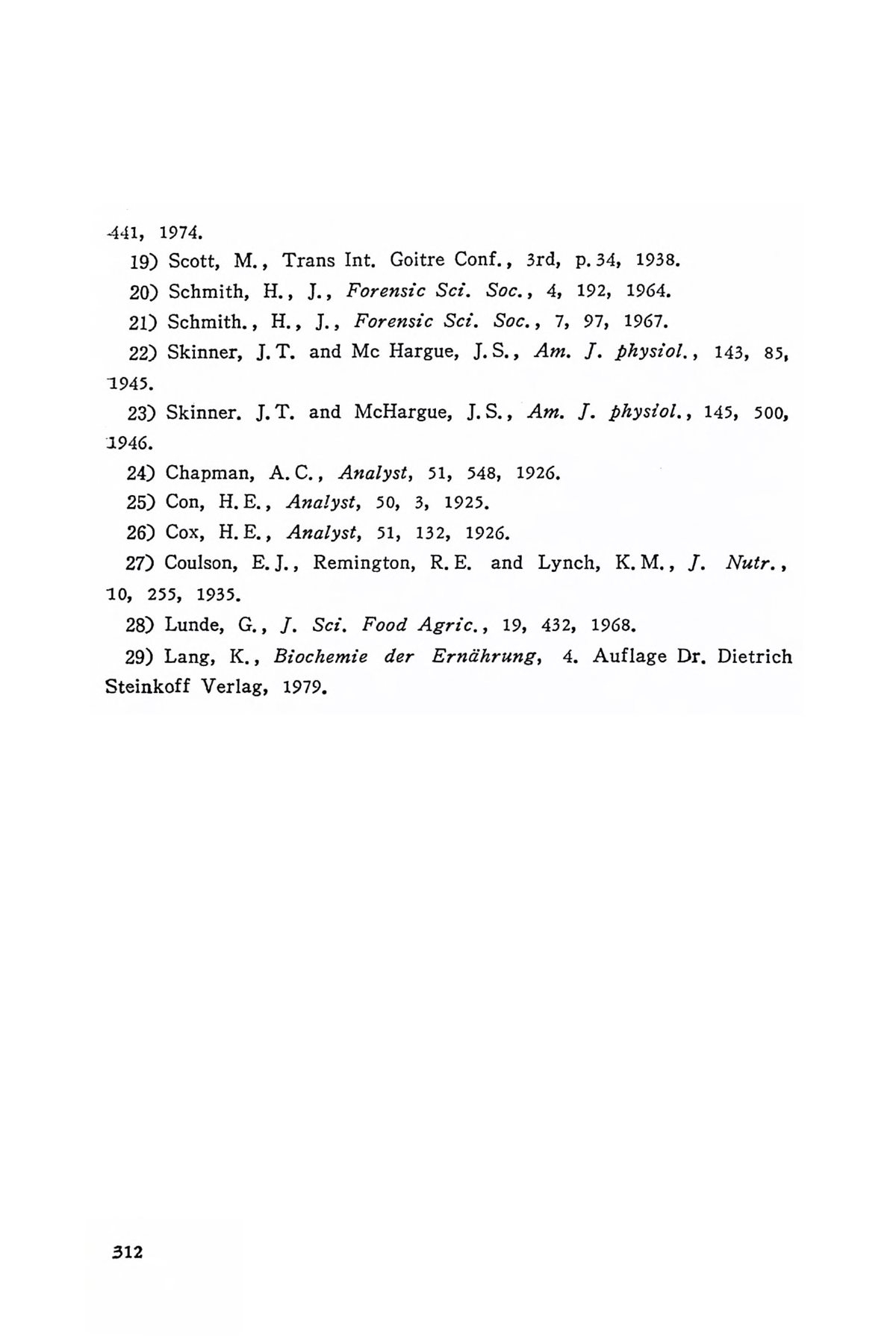 441, 1974.

19) Scott, M., Trans Int. Goitre Conf., 3rd, p. 34, 1938.

20) Schmith, H., J., Forensic Sci. Soc., 4, 192, 1964.

21) Schmith., H., J., Forensic Sci. Soc., 7, 97, 1967.

22) Skinner, J. T. and Mc Hargue, J. S., Am. J. physiol., 143, 85, 1945.

23) Skinner. J. T. and McHargue, J. S., Am. J. physiol., 145, 500, 1946.

24) Chapman, A. C., Analyst, 51, 548, 1926.

25) Con, H. E., Analyst, 50, 3, 1925.

26) Cox, H. E., Analyst, 51, 132, 1926.

27) Coulson, E. J., Remington, R. E. and Lynch, K. M., J. Nutr., 10, 255, 1935.

28) Lunde, G., J. Sci. Food Agric., 19, 432, 1968.

29) Lang, K., Biochemie der Ernährung, 4. Auflage Dr. Dietrich Steinkoff Verlag, 1979.

312